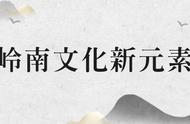 岭南文化新元素